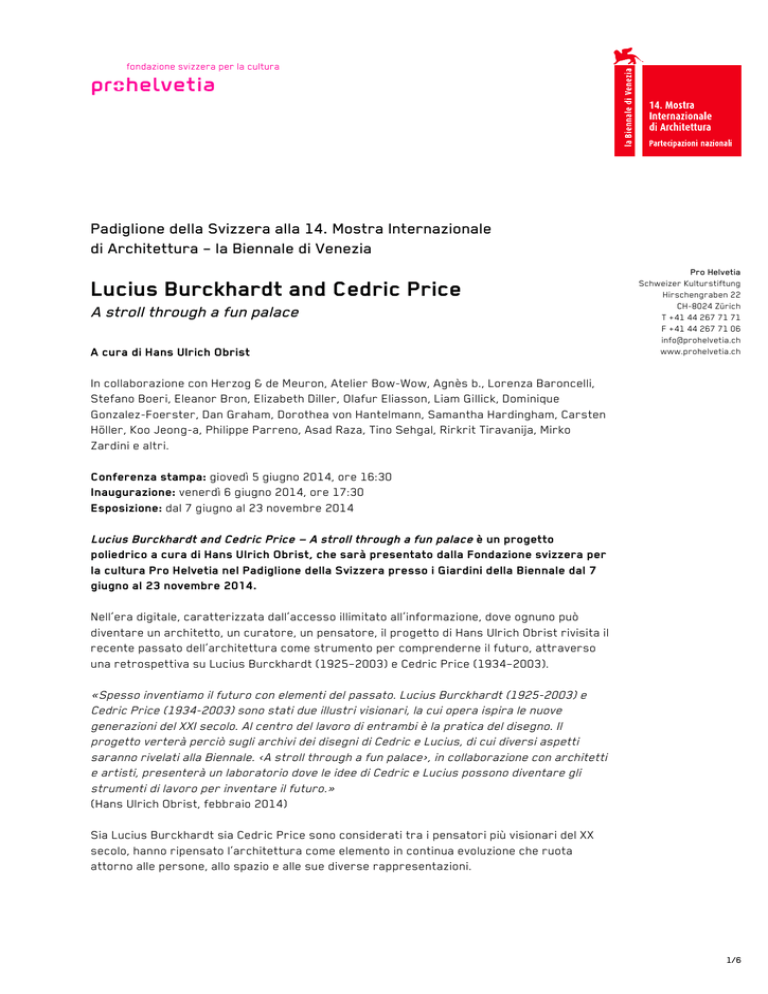 fondazione svizzera per la cultura
prohelvetia

la Biennale di Venezia
14. Mostra Internazionale di Architettura
Partecipazioni nazionali

Padiglione della Svizzera alla 14. Mostra Internazionale di Architettura – la Biennale di Venezia

Lucius Burckhardt and Cedric Price
A stroll through a fun palace

A cura di Hans Ulrich Obrist

Pro Helvetia
Schweizer Kulturstiftung
Hirschengraben 22
CH-8024 Zürich
T +41 44 267 71 71
F +41 44 267 71 06
info@prohelvetia.ch
www.prohelvetia.ch

In collaborazione con Herzog & de Meuron, Atelier Bow-Wow, Agnès b., Lorenza Baroncelli, Stefano Boeri, Eleanor Bron, Elizabeth Diller, Olafur Eliasson, Liam Gillick, Dominique Gonzalez-Foerster, Dan Graham, Dorothea von Hantelmann, Samantha Hardingham, Carsten Höller, Koo Jeong-a, Philippe Parreno, Asad Raza, Tino Sehgal, Rirkrit Tiravanija, Mirko Zardini e altri.

Conferenza stampa: giovedì 5 giugno 2014, ore 16:30
Inaugurazione: venerdì 6 giugno 2014, ore 17:30
Esposizione: dal 7 giugno al 23 novembre 2014

Lucius Burckhardt and Cedric Price – A stroll through a fun palace è un progetto poliedrico a cura di Hans Ulrich Obrist, che sarà presentato dalla Fondazione svizzera per la cultura Pro Helvetia nel Padiglione della Svizzera presso i Giardini della Biennale dal 7 giugno al 23 novembre 2014.

Nell'era digitale, caratterizzata dall'accesso illimitato all'informazione, dove ognuno può diventare un architetto, un curatore, un pensatore, il progetto di Hans Ulrich Obrist rivisita il recente passato dell'architettura come strumento per comprenderne il futuro, attraverso una retrospettiva su Lucius Burckhardt (1925–2003) e Cedric Price (1934–2003).

«Spesso inventiamo il futuro con elementi del passato. Lucius Burckhardt (1925-2003) e Cedric Price (1934-2003) sono stati due illustri visionari, la cui opera ispira le nuove generazioni del XXI secolo. Al centro del lavoro di entrambi è la pratica del disegno. Il progetto verterà perciò sugli archivi dei disegni di Cedric e Lucius, di cui diversi aspetti saranno rivelati alla Biennale. ‹A stroll through a fun palace›, in collaborazione con architetti e artisti, presenterà un laboratorio dove le idee di Cedric e Lucius possono diventare gli strumenti di lavoro per inventare il futuro.»
(Hans Ulrich Obrist, febbraio 2014)

Sia Lucius Burckhardt sia Cedric Price sono considerati tra i pensatori più visionari del XX secolo, hanno ripensato l'architettura come elemento in continua evoluzione che ruota attorno alle persone, allo spazio e alle sue diverse rappresentazioni.

1/6